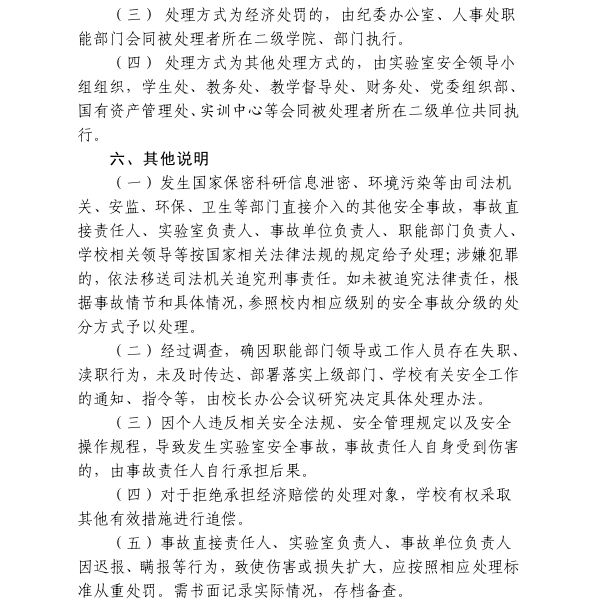 （三） 处理方式为经济处罚的，由纪委办公室、人事处职能部门会同被处理者所在二级学院、部门执行。

（四） 处理方式为其他处理方式的，由实验室安全领导小组组织，学生处、教务处、教学督导处、财务处、党委组织部、国有资产管理处、实训中心等会同被处理者所在二级单位共同执行。

六、其他说明

（一）发生国家保密科研信息泄密、环境污染等由司法机关、安监、环保、卫生等部门直接介入的其他安全事故，事故直接责任人、实验室负责人、事故单位负责人、职能部门负责人、学校相关领导等按国家相关法律法规的规定给予处理；涉嫌犯罪的，依法移送司法机关追究刑事责任。如未被追究法律责任，根据事故情节和具体情况，参照校内相应级别的安全事故分级的处分方式予以处理。

（二）经过调查，确因职能部门领导或工作人员存在失职、渎职行为，未及时传达、部署落实上级部门、学校有关安全工作的通知、指令等，由校长办公会议研究决定具体处理办法。

（三）因个人违反相关安全法规、安全管理规定以及安全操作规程，导致发生实验室安全事故，事故责任人自身受到伤害的，由事故责任人自行承担后果。

（四）对于拒绝承担经济赔偿的处理对象，学校有权采取其他有效措施进行追偿。

（五）事故直接责任人、实验室负责人、事故单位负责人因迟报、瞒报等行为，致使伤害或损失扩大，应按照相应处理标准从重处罚。需书面记录实际情况，存档备查。